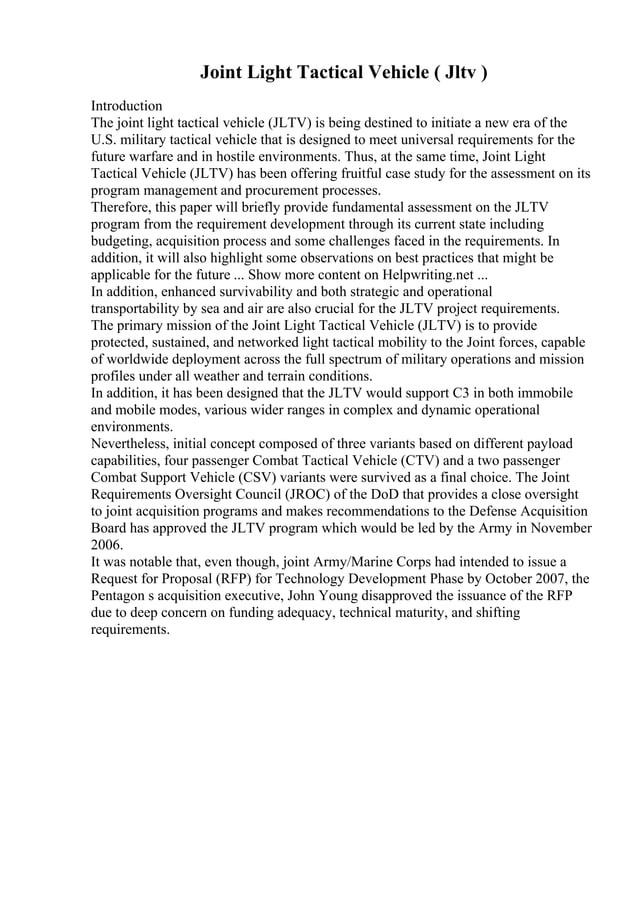 Joint Light Tactical Vehicle ( Jltv )

Introduction
The joint light tactical vehicle (JLTV) is being destined to initiate a new era of the U.S. military tactical vehicle that is designed to meet universal requirements for the future warfare and in hostile environments. Thus, at the same time, Joint Light Tactical Vehicle (JLTV) has been offering fruitful case study for the assessment on its program management and procurement processes.
Therefore, this paper will briefly provide fundamental assessment on the JLTV program from the requirement development through its current state including budgeting, acquisition process and some challenges faced in the requirements. In addition, it will also highlight some observations on best practices that might be applicable for the future ... Show more content on Helpwriting.net ...
In addition, enhanced survivability and both strategic and operational transportability by sea and air are also crucial for the JLTV project requirements.
The primary mission of the Joint Light Tactical Vehicle (JLTV) is to provide protected, sustained, and networked light tactical mobility to the Joint forces, capable of worldwide deployment across the full spectrum of military operations and mission profiles under all weather and terrain conditions.
In addition, it has been designed that the JLTV would support C3 in both immobile and mobile modes, various wider ranges in complex and dynamic operational environments.
Nevertheless, initial concept composed of three variants based on different payload capabilities, four passenger Combat Tactical Vehicle (CTV) and a two passenger Combat Support Vehicle (CSV) variants were survived as a final choice. The Joint Requirements Oversight Council (JROC) of the DoD that provides a close oversight to joint acquisition programs and makes recommendations to the Defense Acquisition Board has approved the JLTV program which would be led by the Army in November 2006.
It was notable that, even though, joint Army/Marine Corps had intended to issue a Request for Proposal (RFP) for Technology Development Phase by October 2007, the Pentagon s acquisition executive, John Young disapproved the issuance of the RFP due to deep concern on funding adequacy, technical maturity, and shifting requirements.